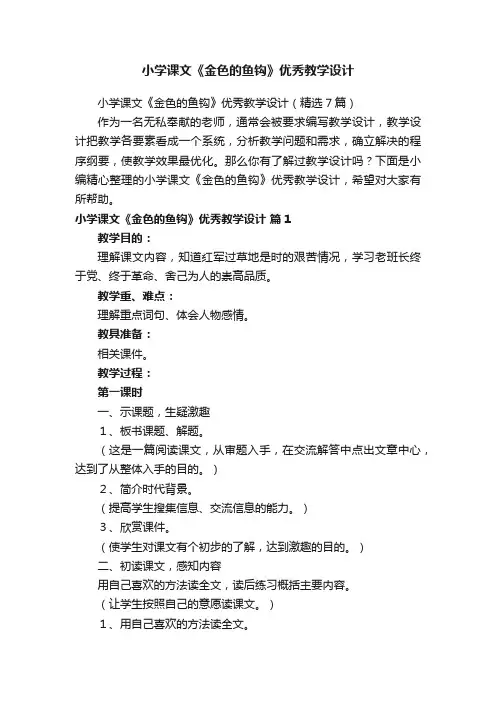 小学课文《金色的鱼钩》优秀教学设计

小学课文《金色的鱼钩》优秀教学设计（精选7篇）

作为一名无私奉献的老师，通常会被要求编写教学设计，教学设计把教学各要素看成一个系统，分析教学问题和需求，确立解决的程序纲要，使教学效果最优化。那么你有了解过教学设计吗？下面是小编精心整理的小学课文《金色的鱼钩》优秀教学设计，希望对大家有所帮助。

小学课文《金色的鱼钩》优秀教学设计 篇1

教学目的：

理解课文内容，知道红军过草地是时的艰苦情况，学习老班长终于党、终于革命、舍己为人的崇高品质。

教学重、难点：

理解重点词句、体会人物感情。

教具准备：

相关课件。

教学过程：

第一课时

一、示课题，生疑激趣

1、板书课题、解题。

（这是一篇阅读课文，从审题入手，在交流解答中点出文章中心，达到了从整体入手的目的。）

2、简介时代背景。

（提高学生搜集信息、交流信息的能力。）

3、欣赏课件。

（使学生对课文有个初步的了解，达到激趣的目的。）

二、初读课文，感知内容

用自己喜欢的方法读全文，读后练习概括主要内容。

（让学生按照自己的意愿读课文。）

1、用自己喜欢的方法读全文。